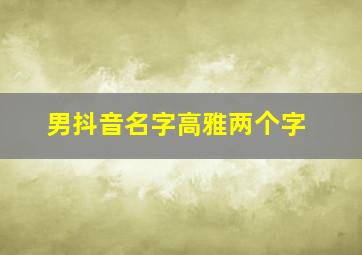 男抖音名字高雅两个字